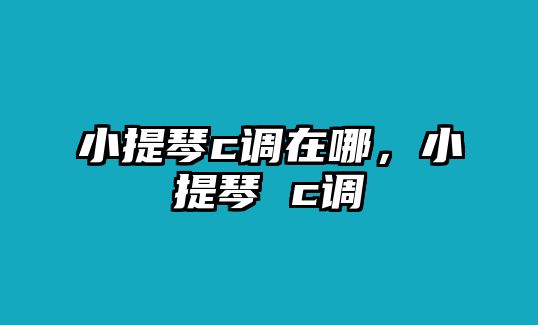 小提琴c调在哪，小提琴 c调